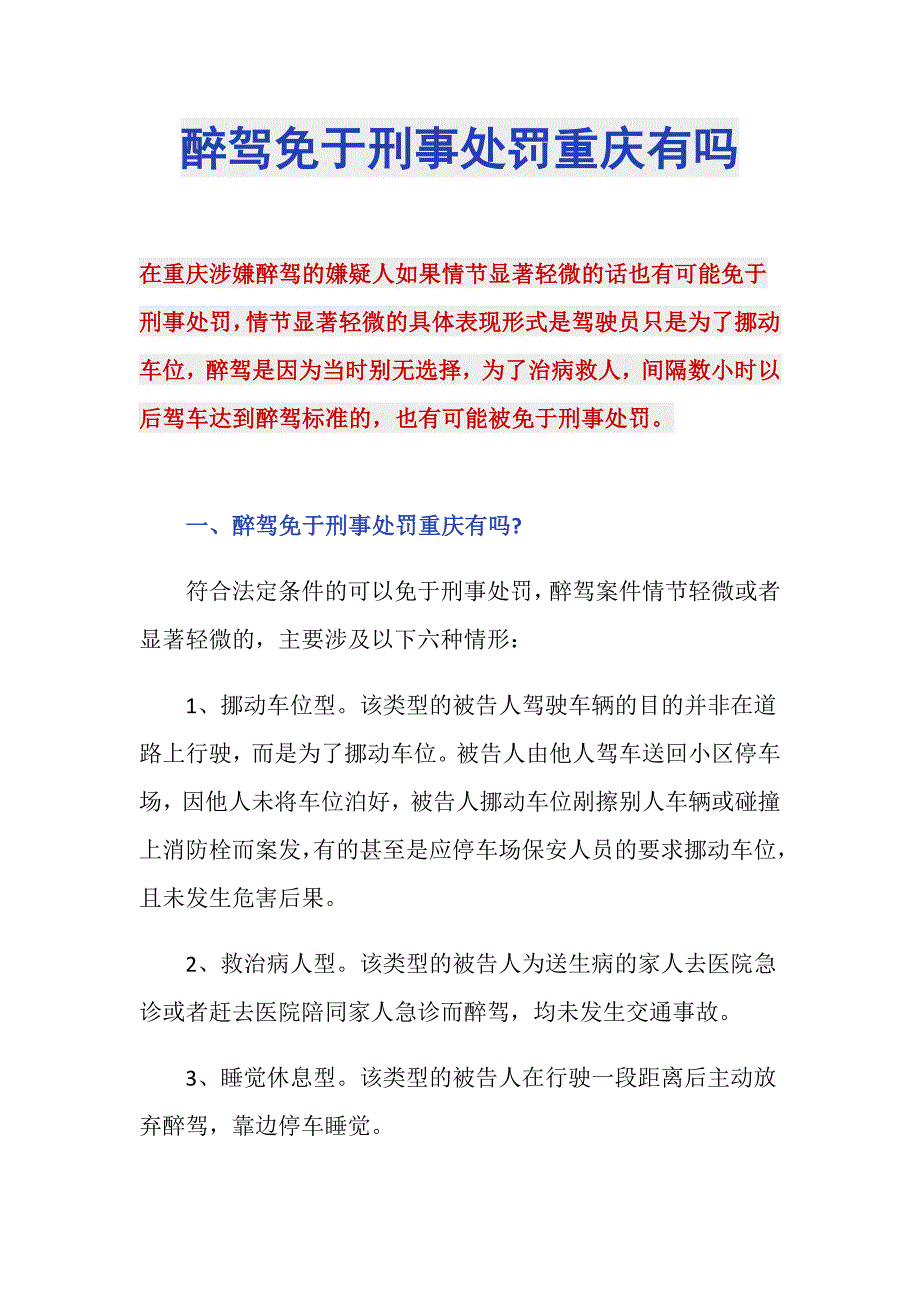 醉驾免于刑事处罚重庆有吗

在重庆涉嫌醉驾的嫌疑人如果情节显著轻微的话也有可能免于刑事处罚，情节显著轻微的具体表现形式是驾驶员只是为了挪动车位，醉驾是因为当时别无选择，为了治病救人，间隔数小时以后驾车达到醉驾标准的，也有可能被免于刑事处罚。

一、醉驾免于刑事处罚重庆有吗?

符合法定条件的可以免于刑事处罚，醉驾案件情节轻微或者显著轻微的，主要涉及以下六种情形：

1、挪动车位型。该类型的被告人驾驶车辆的目的并非在道路上行驶，而是为了挪动车位。被告人由他人驾车送回小区停车场，因他人未将车位泊好，被告人挪动车位剐擦别人车辆或碰撞上消防栓而案发，有的甚至是应停车场保安人员的要求挪动车位，且未发生危害后果。

2、救治病人型。该类型的被告人为送生病的家人去医院急诊或者赶去医院陪同家人急诊而醉驾，均未发生交通事故。

3、睡觉休息型。该类型的被告人在行驶一段距离后主动放弃醉驾，靠边停车睡觉。